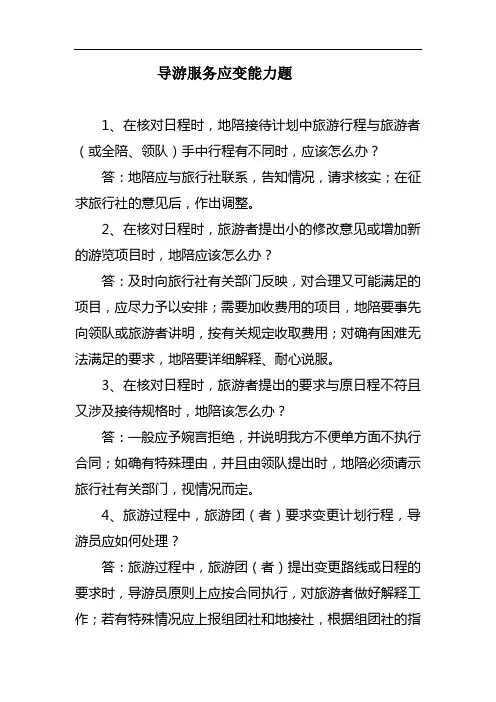 导游服务应变能力题

1、在核对日程时，地陪接待计划中旅游行程与旅游者（或全陪、领队）手中行程有不同时，应该怎么办？

答：地陪应与旅行社联系，告知情况，请求核实；在征求旅行社的意见后，作出调整。

2、在核对日程时，旅游者提出小的修改意见或增加新的游览项目时，地陪应该怎么办？

答：及时向旅行社有关部门反映，对合理又可能满足的项目，应尽力予以安排；需要加收费用的项目，地陪要事先向领队或旅游者讲明，按有关规定收取费用；对确有困难无法满足的要求，地陪要详细解释、耐心说服。

3、在核对日程时，旅游者提出的要求与原日程不符且又涉及接待规格时，地陪该怎么办？

答：一般应予婉言拒绝，并说明我方不便单方面不执行合同；如确有特殊理由，并且由领队提出时，地陪必须请示旅行社有关部门，视情况而定。

4、旅游过程中，旅游团（者）要求变更计划行程，导游员应如何处理？

答：旅游过程中，旅游团（者）提出变更路线或日程的要求时，导游员原则上应按合同执行，对旅游者做好解释工作；若有特殊情况应上报组团社和地接社，根据组团社的指